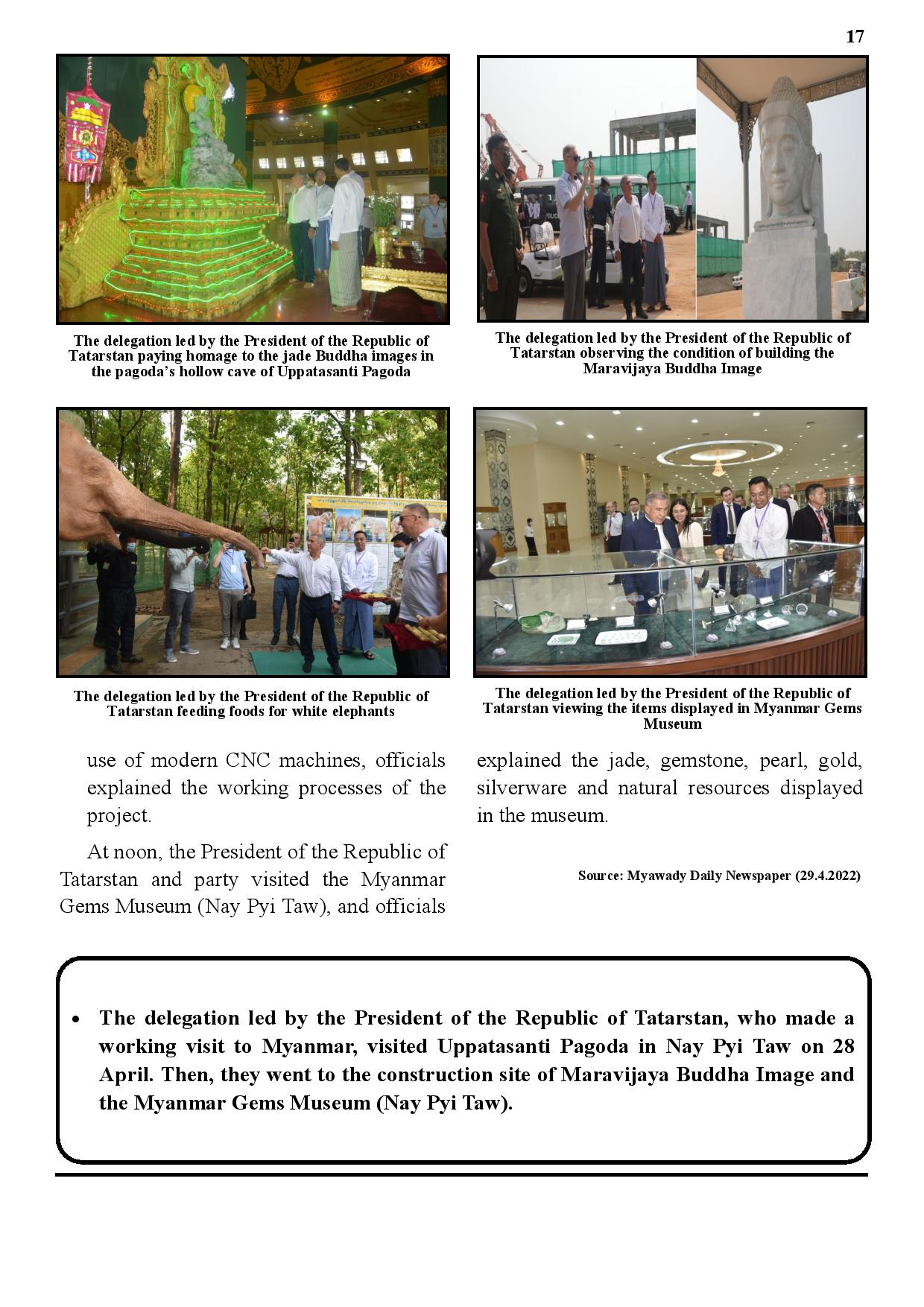 17

The delegation led by the President of the Republic of Tatarstan paying homage to the jade Buddha images in the pagoda's hollow cave of Uppatasanti Pagoda

The delegation led by the President of the Republic of Tatarstan observing the condition of building the Maravijaya Buddha Image

The delegation led by the President of the Republic of Tatarstan feeding foods for white elephants

The delegation led by the President of the Republic of Tatarstan viewing the items displayed in Myanmar Gems Museum

use of modern CNC machines, officials explained the working processes of the project.

At noon, the President of the Republic of Tatarstan and party visited the Myanmar Gems Museum (Nay Pyi Taw), and officials explained the jade, gemstone, pearl, gold, silverware and natural resources displayed in the museum.

Source: Myawady Daily Newspaper (29.4.2022)

• The delegation led by the President of the Republic of Tatarstan, who made a working visit to Myanmar, visited Uppatasanti Pagoda in Nay Pyi Taw on 28 April. Then, they went to the construction site of Maravijaya Buddha Image and the Myanmar Gems Museum (Nay Pyi Taw).